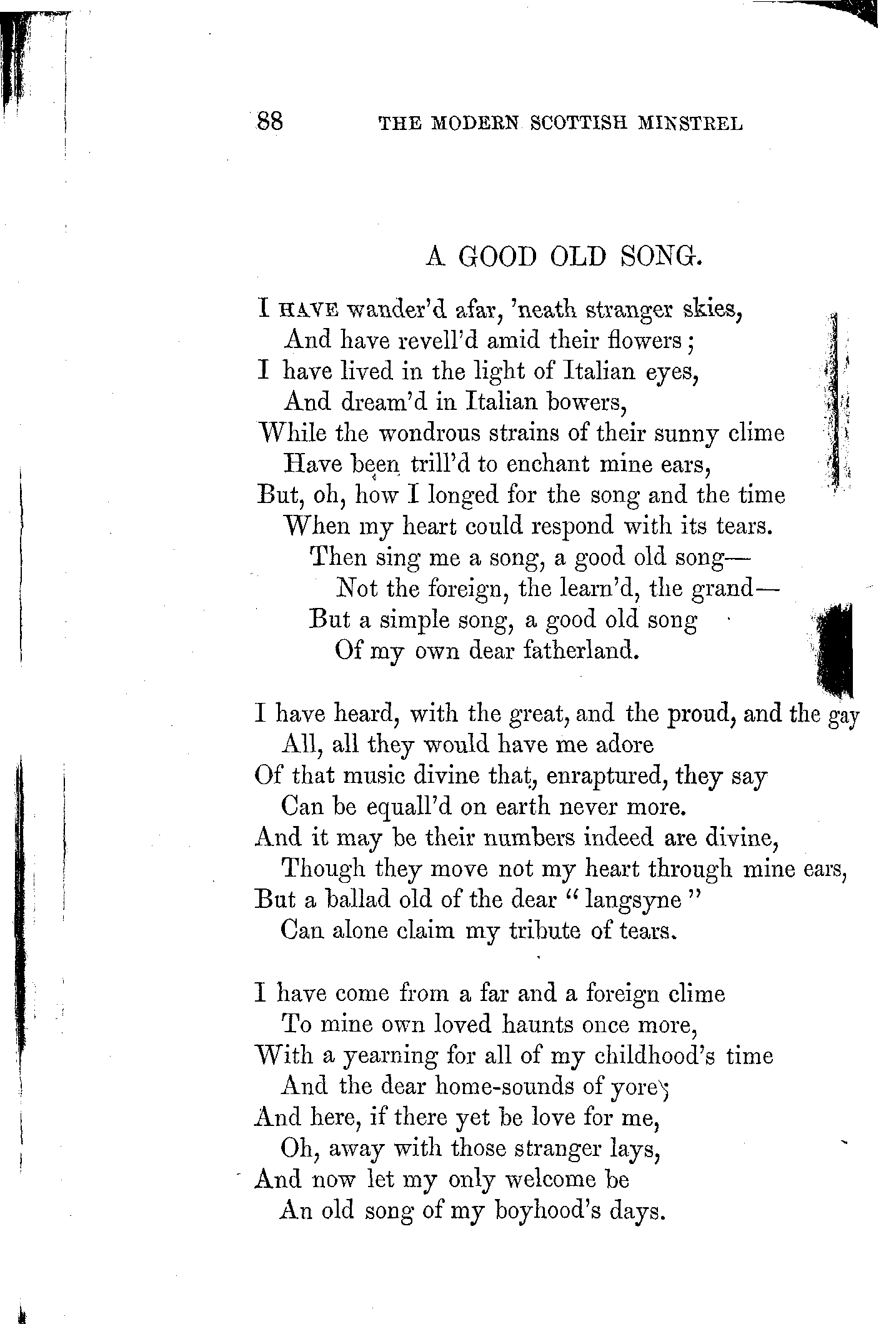 88 THE MODERN SCOTTISH MINSTREL

A GOOD OLD SONG.

I HAVE wander'd afar, 'neath stranger skies,
And have revell'd amid their flowers;
I have lived in the light of Italian eyes,
And dream'd in Italian bowers,
While the wondrous strains of their sunny clime
Have been trill'd to enchant mine ears,
But, oh, how I longed for the song and the time
When my heart could respond with its tears.
Then sing me a song, a good old song—
Not the foreign, the learn'd, the grand—
But a simple song, a good old song
Of my own dear fatherland.

I have heard, with the great, and the proud, and the gay
All, all they would have me adore
Of that music divine that, enraptured, they say
Can be equall'd on earth never more.
And it may be their numbers indeed are divine,
Though they move not my heart through mine ears,
But a ballad old of the dear "langsyne"
Can alone claim my tribute of tears.

I have come from a far and a foreign clime
To mine own loved haunts once more,
With a yearning for all of my childhood's time
And the dear home-sounds of yore;
And here, if there yet be love for me,
Oh, away with those stranger lays,
And now let my only welcome be
An old song of my boyhood's days.